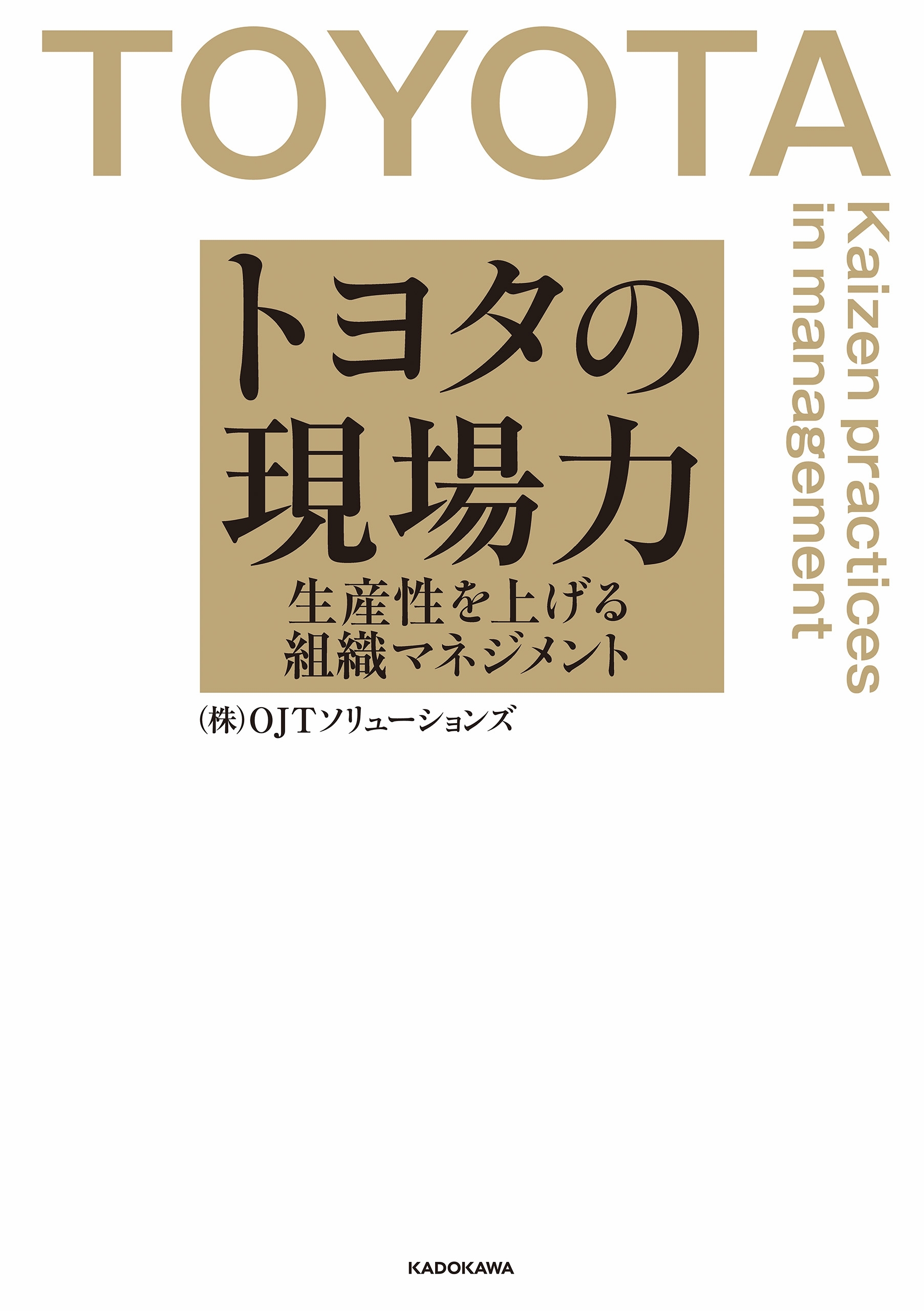 TOYOTA

Kaizen practices in management

トヨタの現場力

生産性を上げる組織マネジメント

(株)OJTソリューションズ

KADOKAWA